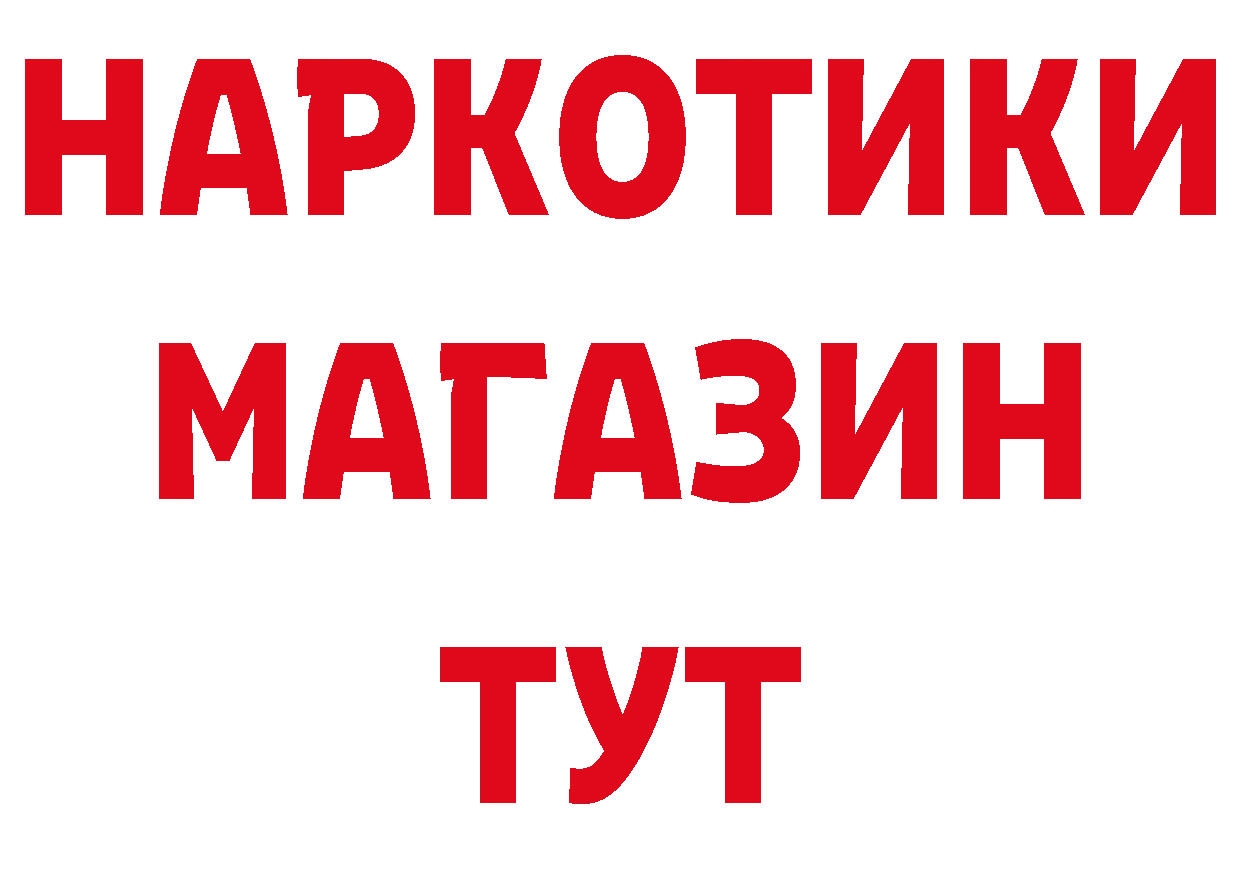 НАРКОТИКИ
МАГАЗИН
ТУТ